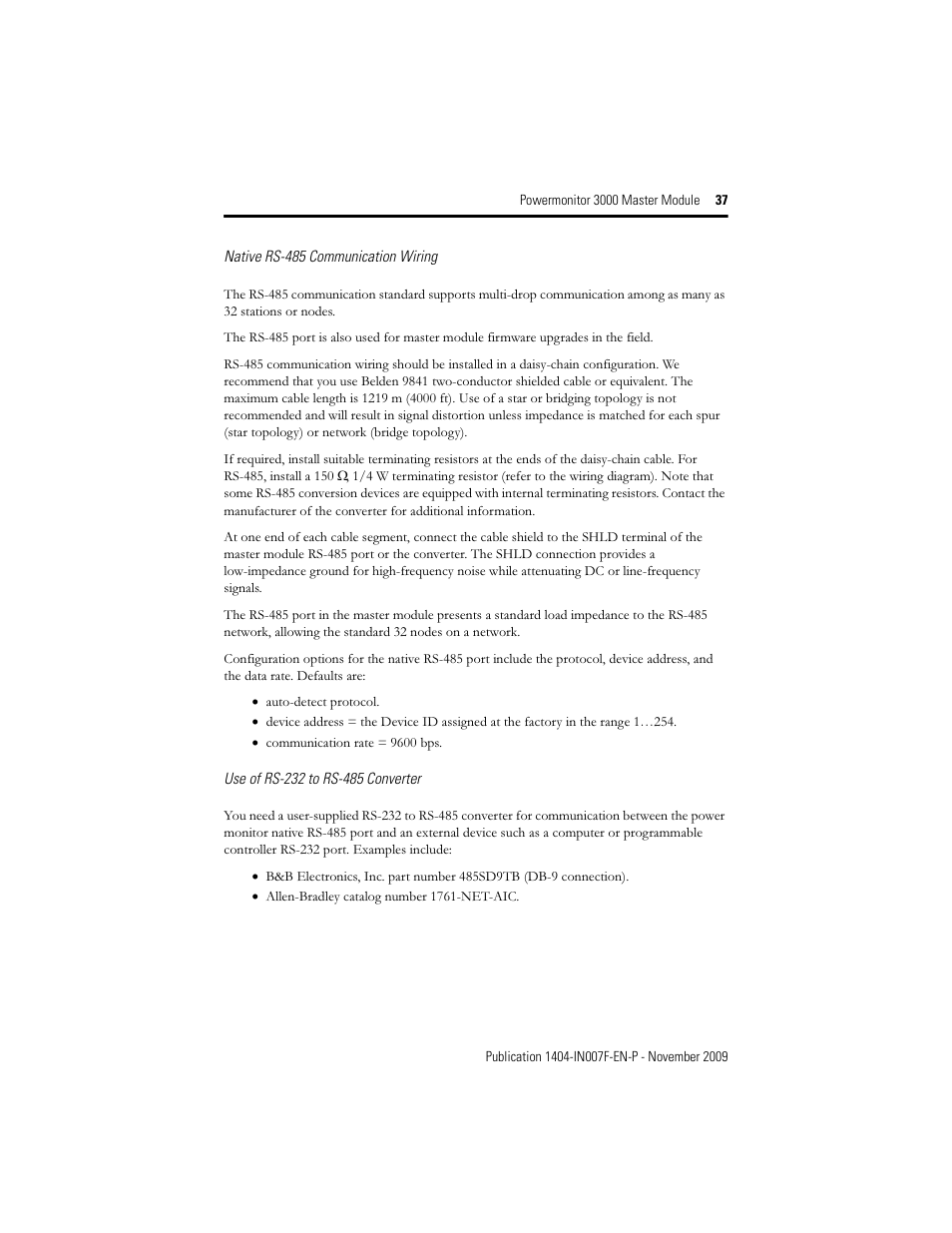 Powermonitor 3000 Master Module 37

Native RS-485 Communication Wiring

The RS-485 communication standard supports multi-drop communication among as many as 32 stations or nodes.

The RS-485 port is also used for master module firmware upgrades in the field.

RS-485 communication wiring should be installed in a daisy-chain configuration. We recommend that you use Belden 9841 two-conductor shielded cable or equivalent. The maximum cable length is 1219 m (4000 ft). Use of a star or bridging topology is not recommended and will result in signal distortion unless impedance is matched for each spur (star topology) or network (bridge topology).

If required, install suitable terminating resistors at the ends of the daisy-chain cable. For RS-485, install a 150 Ω, 1/4 W terminating resistor (refer to the wiring diagram). Note that some RS-485 conversion devices are equipped with internal terminating resistors. Contact the manufacturer of the converter for additional information.

At one end of each cable segment, connect the cable shield to the SHLD terminal of the master module RS-485 port or the converter. The SHLD connection provides a low-impedance ground for high-frequency noise while attenuating DC or line-frequency signals.

The RS-485 port in the master module presents a standard load impedance to the RS-485 network, allowing the standard 32 nodes on a network.

Configuration options for the native RS-485 port include the protocol, device address, and the data rate. Defaults are:

• auto-detect protocol.
• device address = the Device ID assigned at the factory in the range 1…254.
• communication rate = 9600 bps.

Use of RS-232 to RS-485 Converter

You need a user-supplied RS-232 to RS-485 converter for communication between the power monitor native RS-485 port and an external device such as a computer or programmable controller RS-232 port. Examples include:

• B&B Electronics, Inc. part number 485SD9TB (DB-9 connection).
• Allen-Bradley catalog number 1761-NET-AIC.

Publication 1404-IN007F-EN-P - November 2009